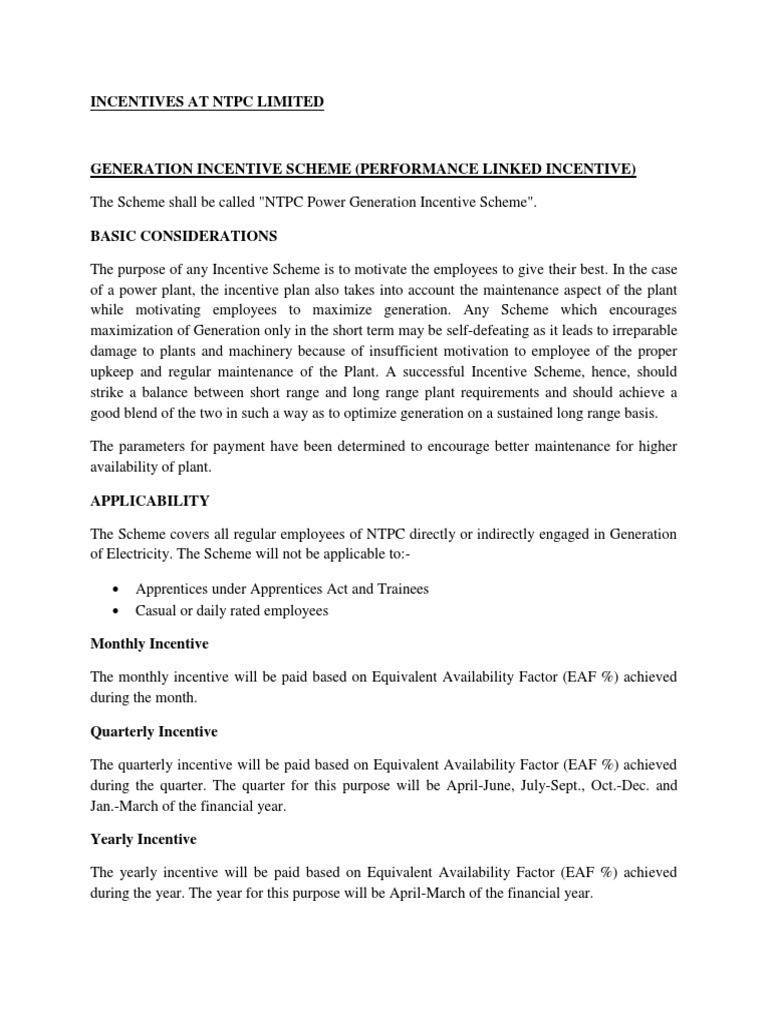 INCENTIVES AT NTPC LIMITED

GENERATION INCENTIVE SCHEME (PERFORMANCE LINKED INCENTIVE)

The Scheme shall be called "NTPC Power Generation Incentive Scheme".

BASIC CONSIDERATIONS

The purpose of any Incentive Scheme is to motivate the employees to give their best. In the case of a power plant, the incentive plan also takes into account the maintenance aspect of the plant while motivating employees to maximize generation. Any Scheme which encourages maximization of Generation only in the short term may be self-defeating as it leads to irreparable damage to plants and machinery because of insufficient motivation to employee of the proper upkeep and regular maintenance of the Plant. A successful Incentive Scheme, hence, should strike a balance between short range and long range plant requirements and should achieve a good blend of the two in such a way as to optimize generation on a sustained long range basis.

The parameters for payment have been determined to encourage better maintenance for higher availability of plant.

APPLICABILITY

The Scheme covers all regular employees of NTPC directly or indirectly engaged in Generation of Electricity. The Scheme will not be applicable to:-

• Apprentices under Apprentices Act and Trainees
• Casual or daily rated employees

Monthly Incentive

The monthly incentive will be paid based on Equivalent Availability Factor (EAF %) achieved during the month.

Quarterly Incentive

The quarterly incentive will be paid based on Equivalent Availability Factor (EAF %) achieved during the quarter. The quarter for this purpose will be April-June, July-Sept., Oct.-Dec. and Jan.-March of the financial year.

Yearly Incentive

The yearly incentive will be paid based on Equivalent Availability Factor (EAF %) achieved during the year. The year for this purpose will be April-March of the financial year.